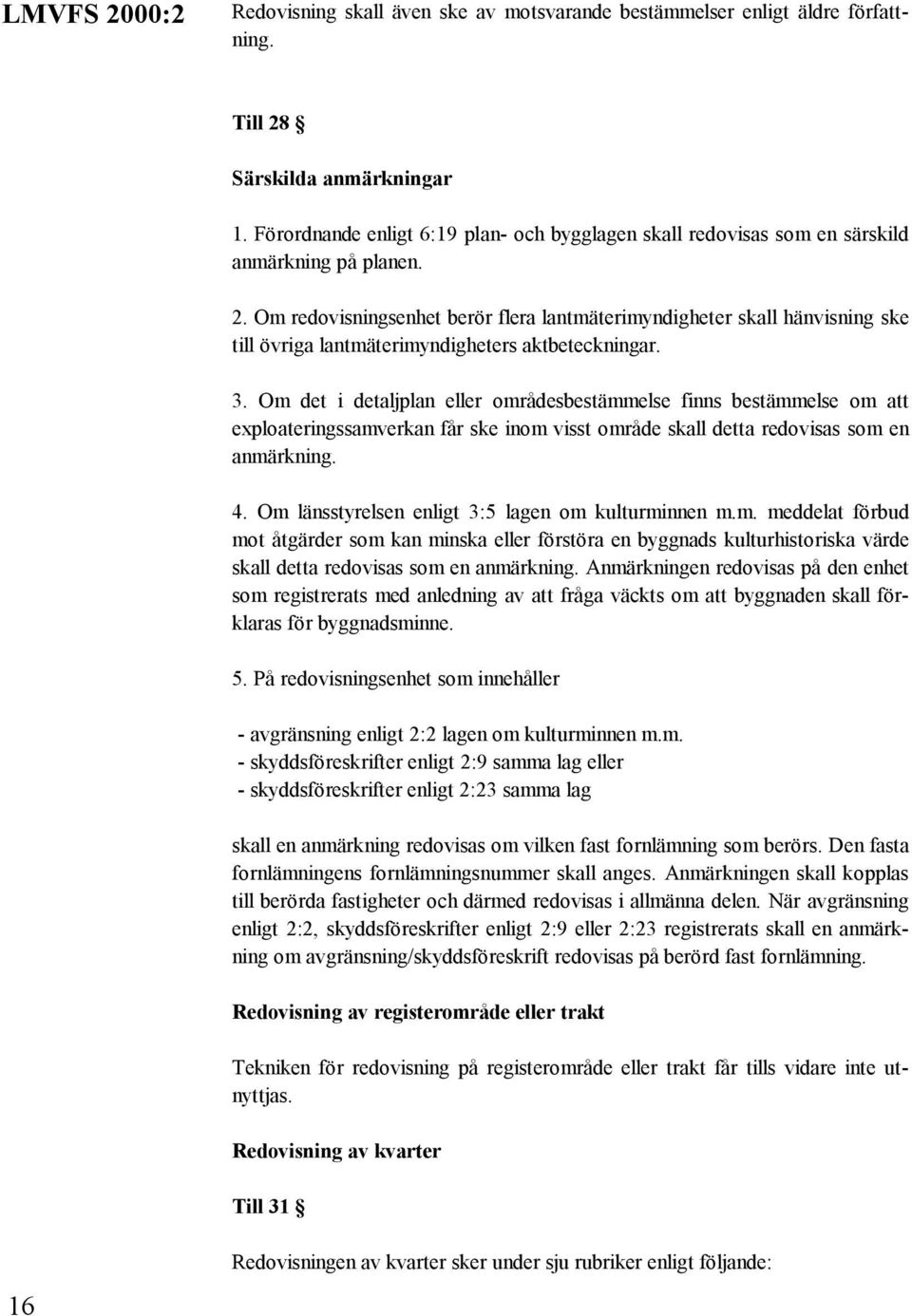 LMVFS 2000:2

Redovisning skall även ske av motsvarande bestämmelser enligt äldre författning.

Till 28 §

Särskilda anmärkningar

1. Förordnande enligt 6:19 plan- och bygglagen skall redovisas som en särskild anmärkning på planen.

2. Om redovisningsenhet berör flera lantmäterimyndigheter skall hänvisning ske till övriga lantmäterimyndigheters aktbeteckningar.

3. Om det i detaljplan eller områdesbestämmelse finns bestämmelse om att exploateringssamverkan får ske inom visst område skall detta redovisas som en anmärkning.

4. Om länsstyrelsen enligt 3:5 lagen om kulturminnen m.m. meddelat förbud mot åtgärder som kan minska eller förstöra en byggnads kulturhistoriska värde skall detta redovisas som en anmärkning. Anmärkningen redovisas på den enhet som registrerats med anledning av att fråga väckts om att byggnaden skall förklaras för byggnadsminne.

5. På redovisningsenhet som innehåller

- avgränsning enligt 2:2 lagen om kulturminnen m.m.
- skyddsföreskrifter enligt 2:9 samma lag eller
- skyddsföreskrifter enligt 2:23 samma lag

skall en anmärkning redovisas om vilken fast fornlämning som berörs. Den fasta fornlämningens fornlämningsnummer skall anges. Anmärkningen skall kopplas till berörda fastigheter och därmed redovisas i allmänna delen. När avgränsning enligt 2:2, skyddsföreskrifter enligt 2:9 eller 2:23 registrerats skall en anmärkning om avgränsning/skyddsföreskrift redovisas på berörd fast fornlämning.

Redovisning av registerområde eller trakt

Tekniken för redovisning på registerområde eller trakt får tills vidare inte utnyttjas.

Redovisning av kvarter

Till 31 §

Redovisningen av kvarter sker under sju rubriker enligt följande:

16